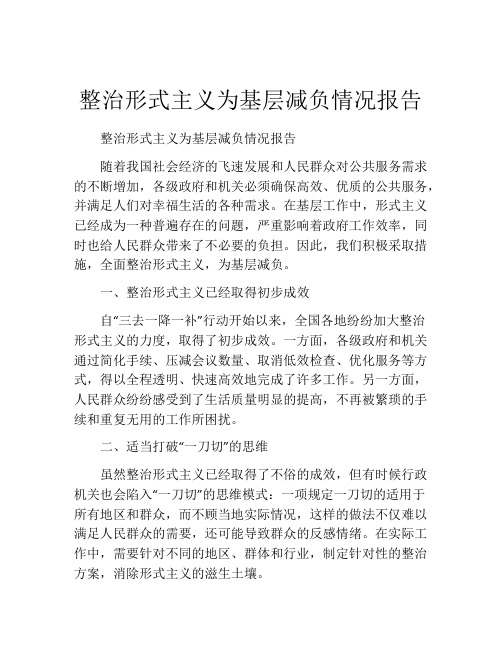 整治形式主义为基层减负情况报告

整治形式主义为基层减负情况报告

随着我国社会经济的飞速发展和人民群众对公共服务需求的不断增加，各级政府和机关必须确保高效、优质的公共服务，并满足人们对幸福生活的各种需求。在基层工作中，形式主义已经成为一种普遍存在的问题，严重影响着政府工作效率，同时也给人民群众带来了不必要的负担。因此，我们积极采取措施，全面整治形式主义，为基层减负。

一、整治形式主义已经取得初步成效

自“三去一降一补”行动开始以来，全国各地纷纷加大整治形式主义的力度，取得了初步成效。一方面，各级政府和机关通过简化手续、压减会议数量、取消低效检查、优化服务等方式，得以全程透明、快速高效地完成了许多工作。另一方面，人民群众纷纷感受到了生活质量明显的提高，不再被繁琐的手续和重复无用的工作所困扰。

二、适当打破“一刀切”的思维

虽然整治形式主义已经取得了不俗的成效，但有时候行政机关也会陷入“一刀切”的思维模式：一项规定一刀切的适用于所有地区和群众，而不顾当地实际情况，这样的做法不仅难以满足人民群众的需要，还可能导致群众的反感情绪。在实际工作中，需要针对不同的地区、群体和行业，制定针对性的整治方案，消除形式主义的滋生土壤。